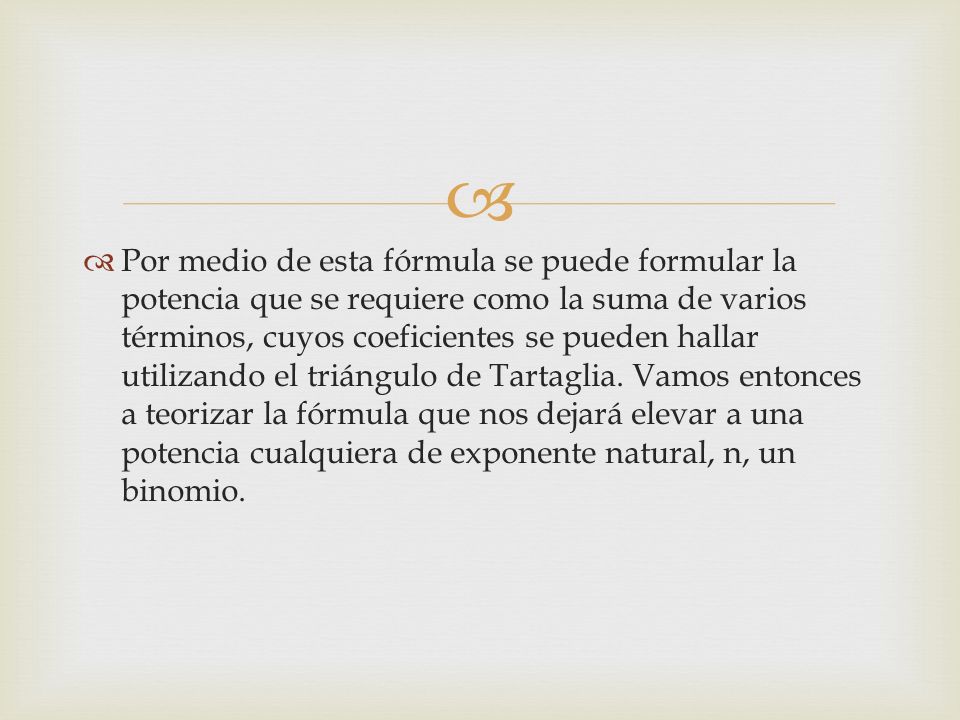 Por medio de esta fórmula se puede formular la potencia que se requiere como la suma de varios términos, cuyos coeficientes se pueden hallar utilizando el triángulo de Tartaglia. Vamos entonces a teorizar la fórmula que nos dejará elevar a una potencia cualquiera de exponente natural, n, un binomio.